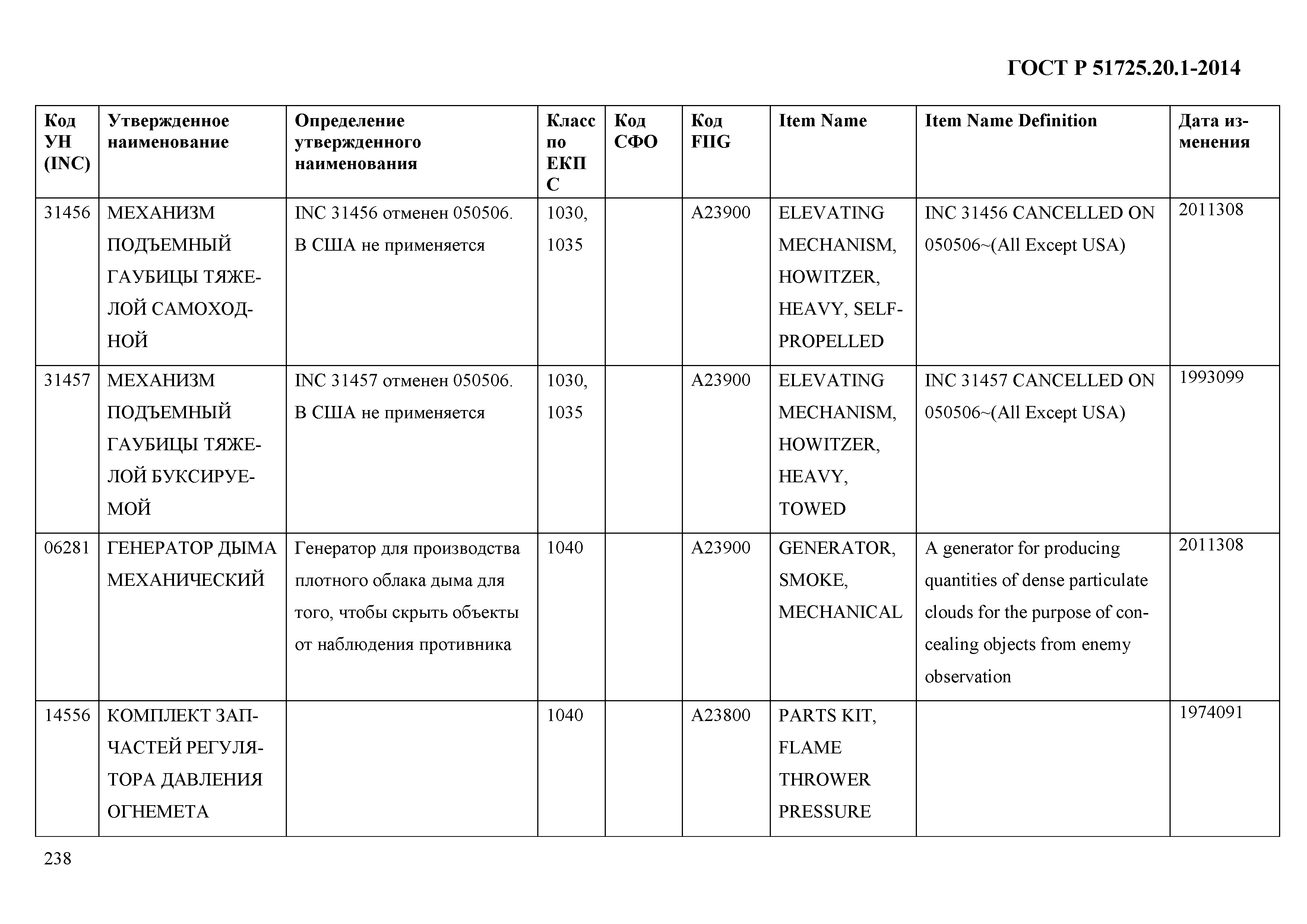 ГОСТ Р 51725.20.1-2014

| Код УН (INC) | Утвержденное наименование | Определение утвержденного наименования | Класс по ЕКПС | Код СФО | Код FIIG | Item Name | Item Name Definition | Дата изменения |
|---|---|---|---|---|---|---|---|---|
| 31456 | МЕХАНИЗМ ПОДЪЕМНЫЙ ГАУБИЦЫ ТЯЖЕЛОЙ САМОХОДНОЙ | INC 31456 отменен 050506. В США не применяется | 1030, 1035 | | A23900 | ELEVATING MECHANISM, HOWITZER, HEAVY, SELF-PROPELLED | INC 31456 CANCELLED ON 050506~(All Except USA) | 2011308 |
| 31457 | МЕХАНИЗМ ПОДЪЕМНЫЙ ГАУБИЦЫ ТЯЖЕЛОЙ БУКСИРУЕМОЙ | INC 31457 отменен 050506. В США не применяется | 1030, 1035 | | A23900 | ELEVATING MECHANISM, HOWITZER, HEAVY, TOWED | INC 31457 CANCELLED ON 050506~(All Except USA) | 1993099 |
| 06281 | ГЕНЕРАТОР ДЫМА МЕХАНИЧЕСКИЙ | Генератор для производства плотного облака дыма для того, чтобы скрыть объекты от наблюдения противника | 1040 | | A23900 | GENERATOR, SMOKE, MECHANICAL | A generator for producing quantities of dense particulate clouds for the purpose of concealing objects from enemy observation | 2011308 |
| 14556 | КОМПЛЕКТ ЗАПЧАСТЕЙ РЕГУЛЯТОРА ДАВЛЕНИЯ ОГНЕМЕТА | | 1040 | | A23800 | PARTS KIT, FLAME THROWER PRESSURE | | 1974091 |

238